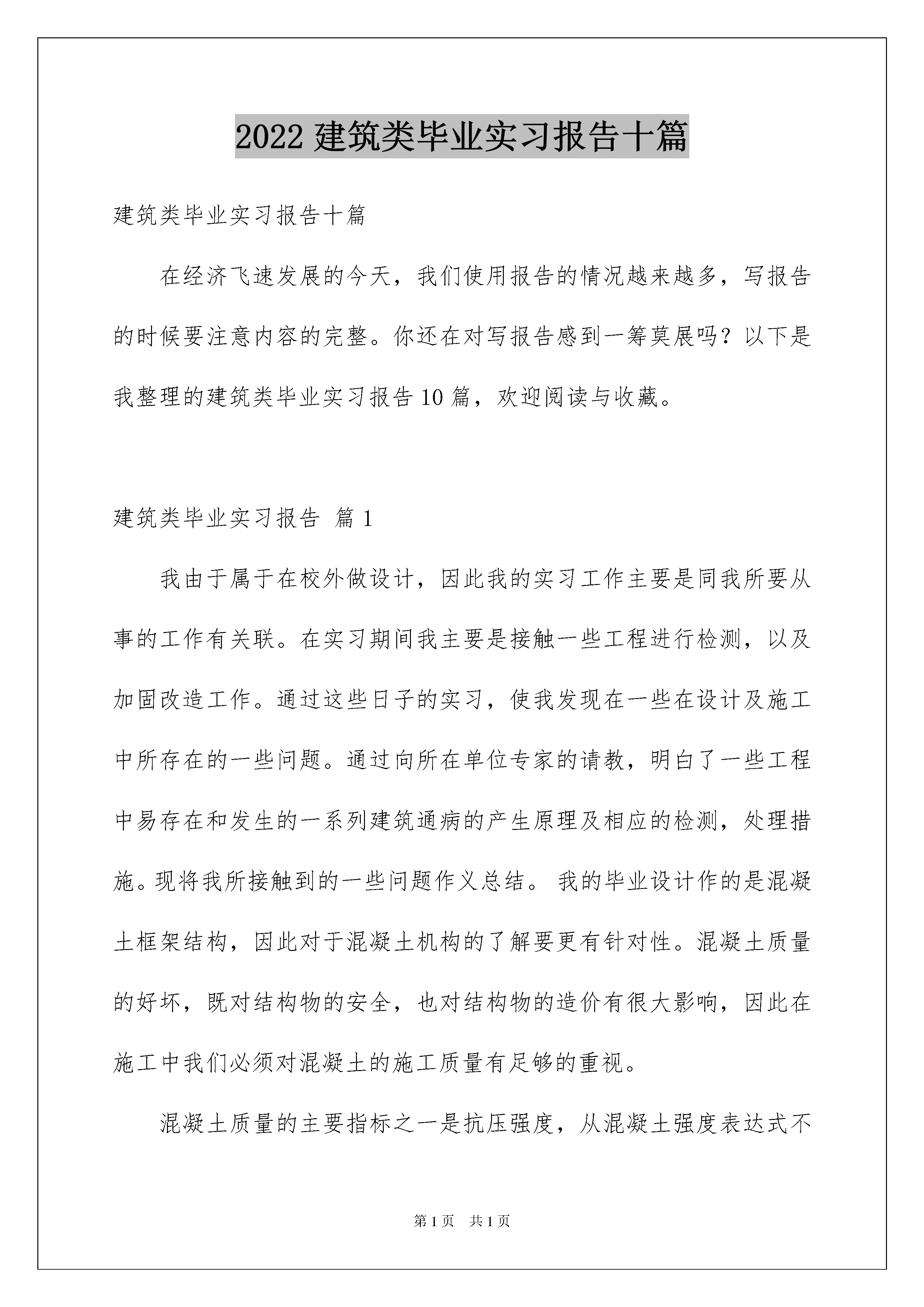 2022 建筑类毕业实习报告十篇

建筑类毕业实习报告十篇

在经济飞速发展的今天，我们使用报告的情况越来越多，写报告的时候要注意内容的完整。你还在对写报告感到一筹莫展吗？以下是我整理的建筑类毕业实习报告 10 篇，欢迎阅读与收藏。

建筑类毕业实习报告 篇 1

我由于属于在校外做设计，因此我的实习工作主要是同我所要从事的工作有关联。在实习期间我主要是接触一些工程进行检测，以及加固改造工作。通过这些日子的实习，使我发现在一些在设计及施工中所存在的一些问题。通过向所在单位专家的请教，明白了一些工程中易存在和发生的一系列建筑通病的产生原理及相应的检测，处理措施。现将我所接触到的一些问题作义总结。 我的毕业设计作的是混凝土框架结构，因此对于混凝土机构的了解要更有针对性。混凝土质量的好坏，既对结构物的安全，也对结构物的造价有很大影响，因此在施工中我们必须对混凝土的施工质量有足够的重视。

混凝土质量的主要指标之一是抗压强度，从混凝土强度表达式不

第 1 页　共 1 页